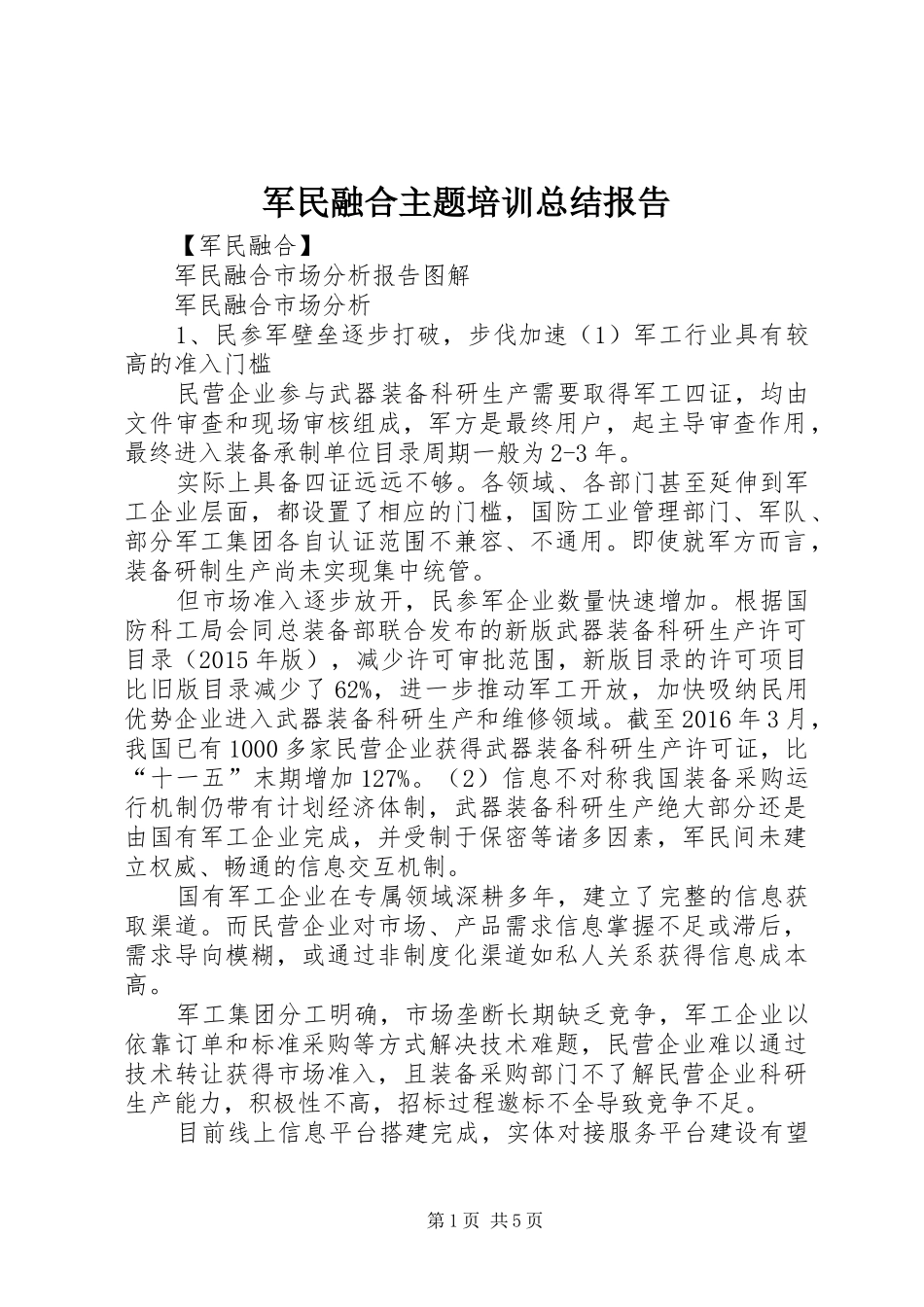 军民融合主题培训总结报告

【军民融合】

军民融合市场分析报告图解

军民融合市场分析

1、民参军壁垒逐步打破，步伐加速（1）军工行业具有较高的准入门槛

民营企业参与武器装备科研生产需要取得军工四证，均由文件审查和现场审核组成，军方是最终用户，起主导审查作用，最终进入装备承制单位目录周期一般为2-3年。

实际上具备四证远远不够。各领域、各部门甚至延伸到军工企业层面，都设置了相应的门槛，国防工业管理部门、军队、部分军工集团各自认证范围不兼容、不通用。即使就军方而言，装备研制生产尚未实现集中统管。

但市场准入逐步放开，民参军企业数量快速增加。根据国防科工局会同总装备部联合发布的新版武器装备科研生产许可目录（2015年版），减少许可审批范围，新版目录的许可项目比旧版目录减少了62%，进一步推动军工开放，加快吸纳民用优势企业进入武器装备科研生产和维修领域。截至2016年3月，我国已有1000多家民营企业获得武器装备科研生产许可证，比“十一五”末期增加127%。（2）信息不对称我国装备采购运行机制仍带有计划经济体制，武器装备科研生产绝大部分还是由国有军工企业完成，并受制于保密等诸多因素，军民间未建立权威、畅通的信息交互机制。

国有军工企业在专属领域深耕多年，建立了完整的信息获取渠道。而民营企业对市场、产品需求信息掌握不足或滞后，需求导向模糊，或通过非制度化渠道如私人关系获得信息成本高。

军工集团分工明确，市场垄断长期缺乏竞争，军工企业以依靠订单和标准采购等方式解决技术难题，民营企业难以通过技术转让获得市场准入，且装备采购部门不了解民营企业科研生产能力，积极性不高，招标过程邀标不全导致竞争不足。

目前线上信息平台搭建完成，实体对接服务平台建设有望

第1页 共5页